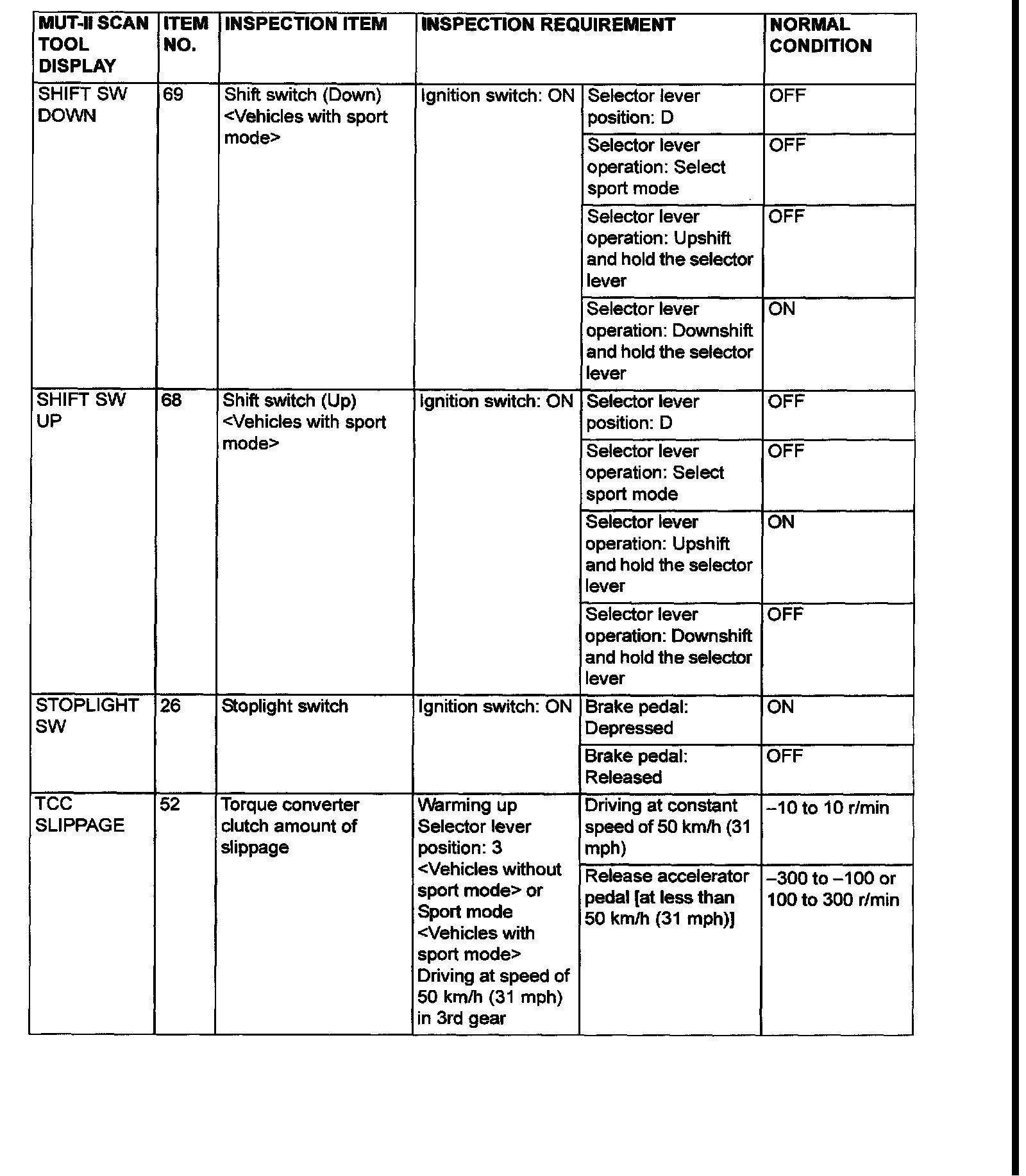 | MUT-II SCAN TOOL DISPLAY | ITEM NO. | INSPECTION ITEM | INSPECTION REQUIREMENT | | NORMAL CONDITION |
|---|---|---|---|---|---|
| SHIFT SW DOWN | 69 | Shift switch (Down) <Vehicles with sport mode> | Ignition switch: ON | Selector lever position: D | OFF |
| | | | | Selector lever operation: Select sport mode | OFF |
| | | | | Selector lever operation: Upshift and hold the selector lever | OFF |
| | | | | Selector lever operation: Downshift and hold the selector lever | ON |
| SHIFT SW UP | 68 | Shift switch (Up) <Vehicles with sport mode> | Ignition switch: ON | Selector lever position: D | OFF |
| | | | | Selector lever operation: Select sport mode | OFF |
| | | | | Selector lever operation: Upshift and hold the selector lever | ON |
| | | | | Selector lever operation: Downshift and hold the selector lever | OFF |
| STOPLIGHT SW | 26 | Stoplight switch | Ignition switch: ON | Brake pedal: Depressed | ON |
| | | | | Brake pedal: Released | OFF |
| TCC SLIPPAGE | 52 | Torque converter clutch amount of slippage | Warming up Selector lever position: 3 <Vehicles without sport mode> or Sport mode <Vehicles with sport mode> Driving at speed of 50 km/h (31 mph) in 3rd gear | Driving at constant speed of 50 km/h (31 mph) | –10 to 10 r/min |
| | | | | Release accelerator pedal [at less than 50 km/h (31 mph)] | –300 to –100 or 100 to 300 r/min |